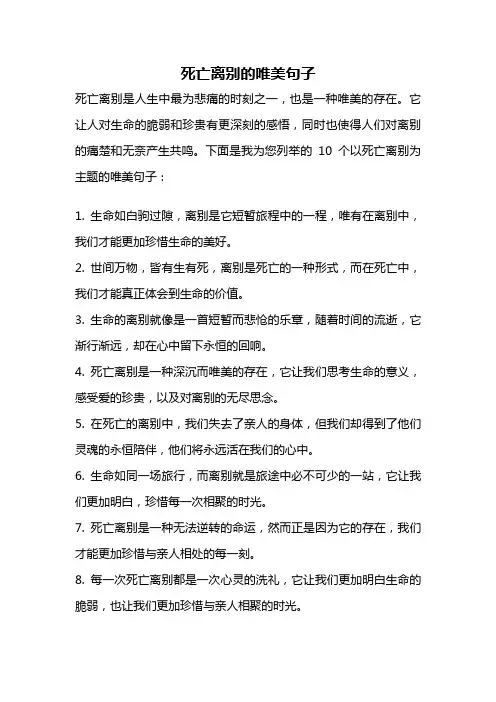 死亡离别的唯美句子

死亡离别是人生中最为悲痛的时刻之一，也是一种唯美的存在。它让人对生命的脆弱和珍贵有更深刻的感悟，同时也使得人们对离别的痛楚和无奈产生共鸣。下面是我为您列举的 10 个以死亡离别为主题的唯美句子：

1. 生命如白驹过隙，离别是它短暂旅程中的一程，唯有在离别中，我们才能更加珍惜生命的美好。

2. 世间万物，皆有生有死，离别是死亡的一种形式，而在死亡中，我们才能真正体会到生命的价值。

3. 生命的离别就像是一首短暂而悲怆的乐章，随着时间的流逝，它渐行渐远，却在心中留下永恒的回响。

4. 死亡离别是一种深沉而唯美的存在，它让我们思考生命的意义，感受爱的珍贵，以及对离别的无尽思念。

5. 在死亡的离别中，我们失去了亲人的身体，但我们却得到了他们灵魂的永恒陪伴，他们将永远活在我们的心中。

6. 生命如同一场旅行，而离别就是旅途中必不可少的一站，它让我们更加明白，珍惜每一次相聚的时光。

7. 死亡离别是一种无法逆转的命运，然而正是因为它的存在，我们才能更加珍惜与亲人相处的每一刻。

8. 每一次死亡离别都是一次心灵的洗礼，它让我们更加明白生命的脆弱，也让我们更加珍惜与亲人相聚的时光。